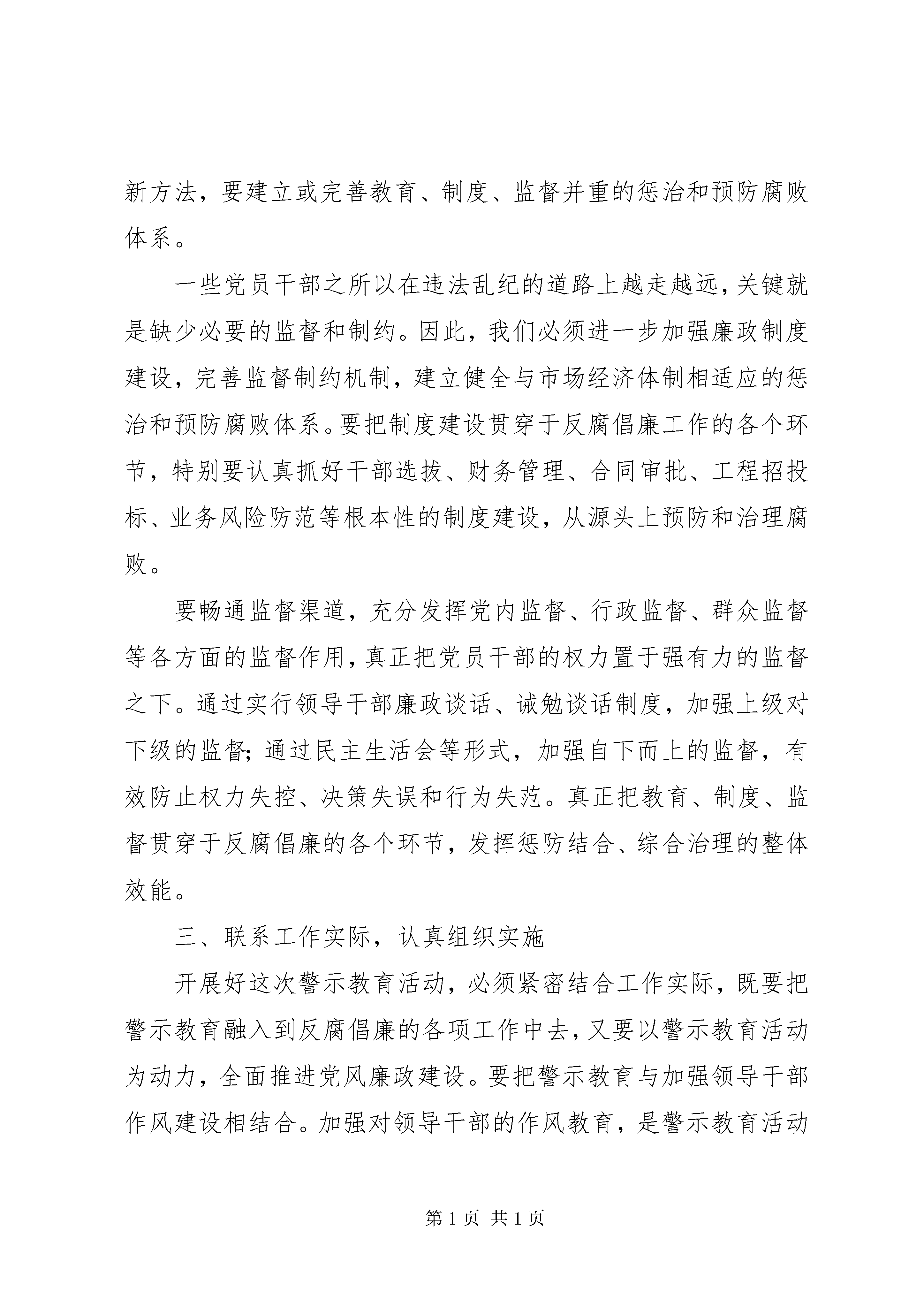 新方法，要建立或完善教育、制度、监督并重的惩治和预防腐败体系。

一些党员干部之所以在违法乱纪的道路上越走越远，关键就是缺少必要的监督和制约。因此，我们必须进一步加强廉政制度建设，完善监督制约机制，建立健全与市场经济体制相适应的惩治和预防腐败体系。要把制度建设贯穿于反腐倡廉工作的各个环节，特别要认真抓好干部选拔、财务管理、合同审批、工程招投标、业务风险防范等根本性的制度建设，从源头上预防和治理腐败。

要畅通监督渠道，充分发挥党内监督、行政监督、群众监督等各方面的监督作用，真正把党员干部的权力置于强有力的监督之下。通过实行领导干部廉政谈话、诫勉谈话制度，加强上级对下级的监督；通过民主生活会等形式，加强自下而上的监督，有效防止权力失控、决策失误和行为失范。真正把教育、制度、监督贯穿于反腐倡廉的各个环节，发挥惩防结合、综合治理的整体效能。

三、联系工作实际，认真组织实施

开展好这次警示教育活动，必须紧密结合工作实际，既要把警示教育融入到反腐倡廉的各项工作中去，又要以警示教育活动为动力，全面推进党风廉政建设。要把警示教育与加强领导干部作风建设相结合。加强对领导干部的作风教育，是警示教育活动

第 1 页 共 1 页